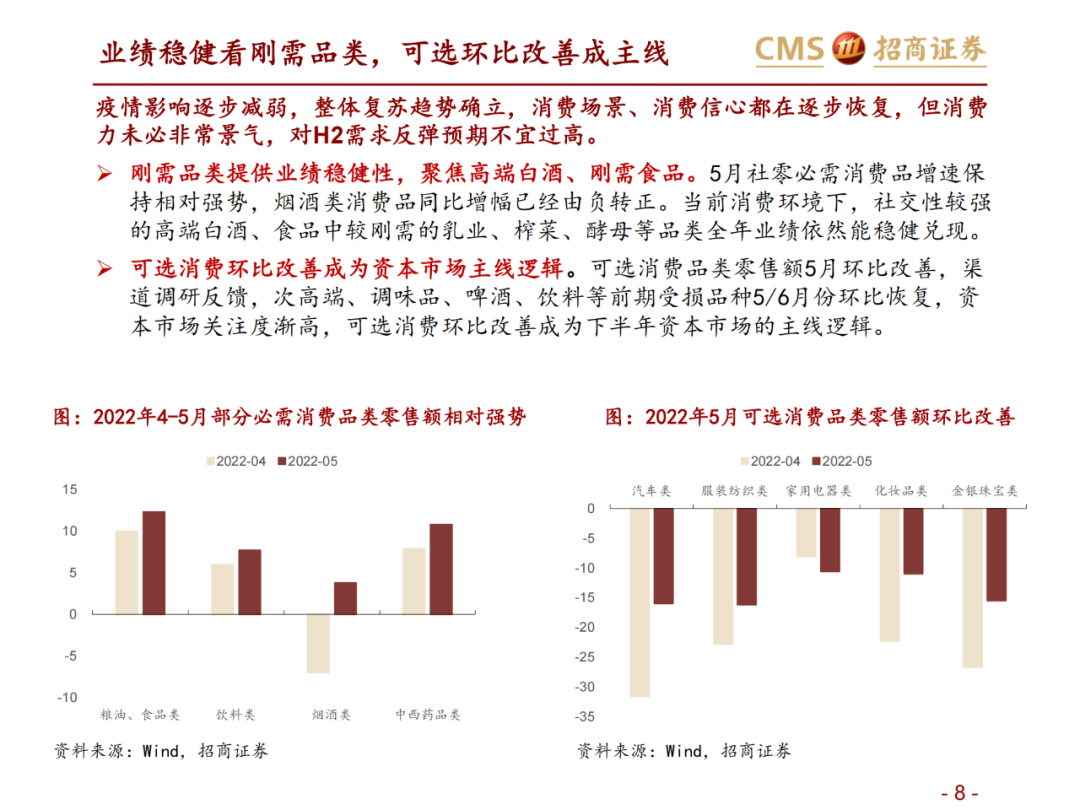 业绩稳健看刚需品类，可选环比改善成主线

CMS 招商证券

疫情影响逐步减弱，整体复苏趋势确立，消费场景、消费信心都在逐步恢复，但消费力未必非常景气，对H2需求反弹预期不宜过高。

➢ 刚需品类提供业绩稳健性，聚焦高端白酒、刚需食品。5月社零必需消费品增速保持相对强势，烟酒类消费品同比增幅已经由负转正。当前消费环境下，社交性较强的高端白酒、食品中较刚需的乳业、榨菜、酵母等品类全年业绩依然能稳健兑现。

➢ 可选消费环比改善成为资本市场主线逻辑。可选消费品类零售额5月环比改善，渠道调研反馈，次高端、调味品、啤酒、饮料等前期受损品种5/6月份环比恢复，资本市场关注度渐高，可选消费环比改善成为下半年资本市场的主线逻辑。

图：2022年4-5月部分必需消费品类零售额相对强势

2022-04 2022-05

15
10
5
0
-5
-10

粮油、食品类 饮料类 烟酒类 中西药品类

资料来源：Wind，招商证券

图：2022年5月可选消费品类零售额环比改善

2022-04 2022-05

汽车类 服装纺织类 家用电器类 化妆品类 金银珠宝类

0
-5
-10
-15
-20
-25
-30
-35

资料来源：Wind，招商证券

- 8 -